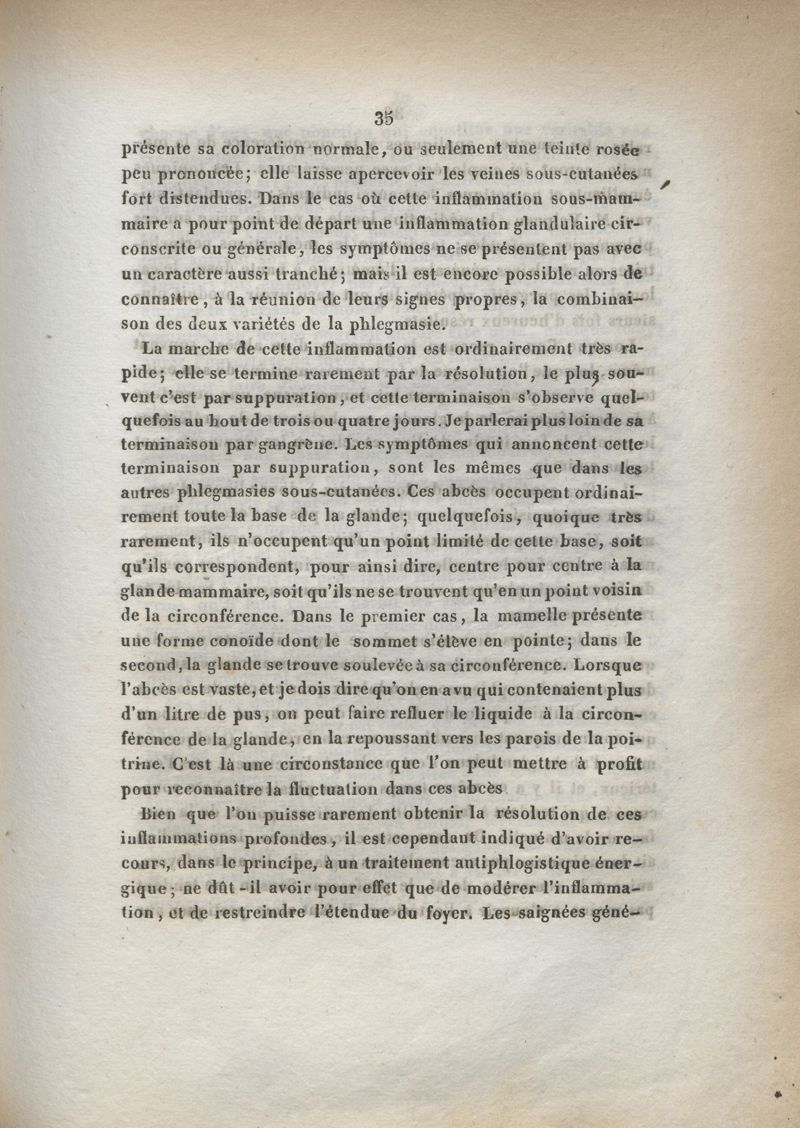 35

présente sa coloration normale, ou seulement une teinte rosée peu prononcée; elle laisse apercevoir les veines sous-cutanées fort distendues. Dans le cas où cette inflammation sous-mammaire a pour point de départ une inflammation glandulaire circonscrite ou générale, les symptômes ne se présentent pas avec un caractère aussi tranché; mais il est encore possible alors de connaître, à la réunion de leurs signes propres, la combinaison des deux variétés de la phlegmasie.

La marche de cette inflammation est ordinairement très rapide; elle se termine rarement par la résolution, le plus souvent c'est par suppuration, et cette terminaison s'observe quelquefois au bout de trois ou quatre jours. Je parlerai plus loin de sa terminaison par gangrène. Les symptômes qui annoncent cette terminaison par suppuration, sont les mêmes que dans les autres phlegmasies sous-cutanées. Ces abcès occupent ordinairement toute la base de la glande; quelquefois, quoique très rarement, ils n'occupent qu'un point limité de cette base, soit qu'ils correspondent, pour ainsi dire, centre pour centre à la glande mammaire, soit qu'ils ne se trouvent qu'en un point voisin de la circonférence. Dans le premier cas, la mamelle présente une forme conoïde dont le sommet s'élève en pointe; dans le second, la glande se trouve soulevée à sa circonférence. Lorsque l'abcès est vaste, et je dois dire qu'on en a vu qui contenaient plus d'un litre de pus, on peut faire refluer le liquide à la circonférence de la glande, en la repoussant vers les parois de la poitrine. C'est là une circonstance que l'on peut mettre à profit pour reconnaître la fluctuation dans ces abcès

Bien que l'on puisse rarement obtenir la résolution de ces inflammations profondes, il est cependant indiqué d'avoir recours, dans le principe, à un traitement antiphlogistique énergique; ne dût-il avoir pour effet que de modérer l'inflammation, et de restreindre l'étendue du foyer. Les saignées géné-